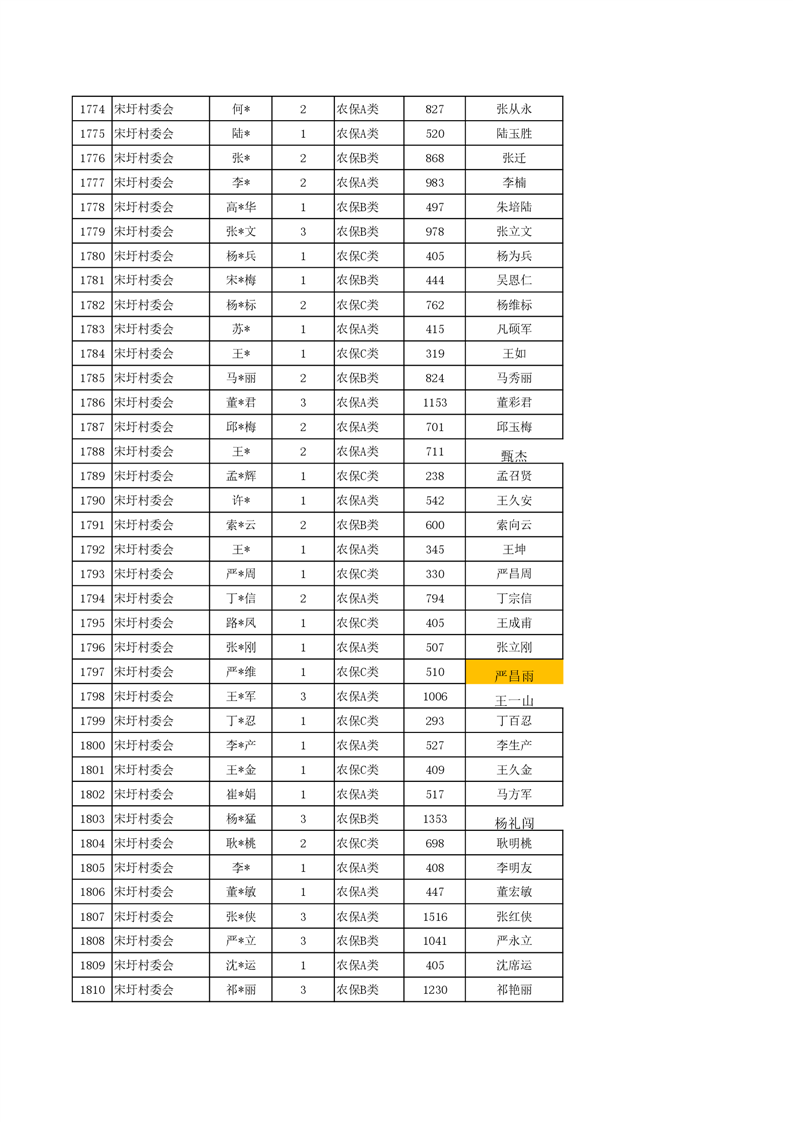 | 1774 | 宋圩村委会 | 何* | 2 | 农保A类 | 827 | 张从永 |
|---|---|---|---|---|---|---|
| 1775 | 宋圩村委会 | 陆* | 1 | 农保A类 | 520 | 陆玉胜 |
| 1776 | 宋圩村委会 | 张* | 2 | 农保B类 | 868 | 张迁 |
| 1777 | 宋圩村委会 | 李* | 2 | 农保A类 | 983 | 李楠 |
| 1778 | 宋圩村委会 | 高*华 | 1 | 农保B类 | 497 | 朱培陆 |
| 1779 | 宋圩村委会 | 张*文 | 3 | 农保B类 | 978 | 张立文 |
| 1780 | 宋圩村委会 | 杨*兵 | 1 | 农保C类 | 405 | 杨为兵 |
| 1781 | 宋圩村委会 | 宋*梅 | 1 | 农保B类 | 444 | 吴恩仁 |
| 1782 | 宋圩村委会 | 杨*标 | 2 | 农保C类 | 762 | 杨维标 |
| 1783 | 宋圩村委会 | 苏* | 1 | 农保A类 | 415 | 凡硕军 |
| 1784 | 宋圩村委会 | 王* | 1 | 农保C类 | 319 | 王如 |
| 1785 | 宋圩村委会 | 马*丽 | 2 | 农保B类 | 824 | 马秀丽 |
| 1786 | 宋圩村委会 | 董*君 | 3 | 农保A类 | 1153 | 董彩君 |
| 1787 | 宋圩村委会 | 邱*梅 | 2 | 农保A类 | 701 | 邱玉梅 |
| 1788 | 宋圩村委会 | 王* | 2 | 农保A类 | 711 | 甄杰 |
| 1789 | 宋圩村委会 | 孟*辉 | 1 | 农保C类 | 238 | 孟召贤 |
| 1790 | 宋圩村委会 | 许* | 1 | 农保A类 | 542 | 王久安 |
| 1791 | 宋圩村委会 | 索*云 | 2 | 农保B类 | 600 | 索向云 |
| 1792 | 宋圩村委会 | 王* | 1 | 农保A类 | 345 | 王坤 |
| 1793 | 宋圩村委会 | 严*周 | 1 | 农保C类 | 330 | 严昌周 |
| 1794 | 宋圩村委会 | 丁*信 | 2 | 农保A类 | 794 | 丁宗信 |
| 1795 | 宋圩村委会 | 路*凤 | 1 | 农保C类 | 405 | 王成甫 |
| 1796 | 宋圩村委会 | 张*刚 | 1 | 农保A类 | 507 | 张立刚 |
| 1797 | 宋圩村委会 | 严*维 | 1 | 农保C类 | 510 | 严昌雨 |
| 1798 | 宋圩村委会 | 王*军 | 3 | 农保A类 | 1006 | 王一山 |
| 1799 | 宋圩村委会 | 丁*忍 | 1 | 农保C类 | 293 | 丁百忍 |
| 1800 | 宋圩村委会 | 李*产 | 1 | 农保A类 | 527 | 李生产 |
| 1801 | 宋圩村委会 | 王*金 | 1 | 农保C类 | 409 | 王久金 |
| 1802 | 宋圩村委会 | 崔*娟 | 1 | 农保A类 | 517 | 马方军 |
| 1803 | 宋圩村委会 | 杨*猛 | 3 | 农保B类 | 1353 | 杨礼闯 |
| 1804 | 宋圩村委会 | 耿*桃 | 2 | 农保C类 | 698 | 耿明桃 |
| 1805 | 宋圩村委会 | 李* | 1 | 农保A类 | 408 | 李明友 |
| 1806 | 宋圩村委会 | 董*敏 | 1 | 农保A类 | 447 | 董宏敏 |
| 1807 | 宋圩村委会 | 张*侠 | 3 | 农保A类 | 1516 | 张红侠 |
| 1808 | 宋圩村委会 | 严*立 | 3 | 农保B类 | 1041 | 严永立 |
| 1809 | 宋圩村委会 | 沈*运 | 1 | 农保A类 | 405 | 沈席运 |
| 1810 | 宋圩村委会 | 祁*丽 | 3 | 农保B类 | 1230 | 祁艳丽 |